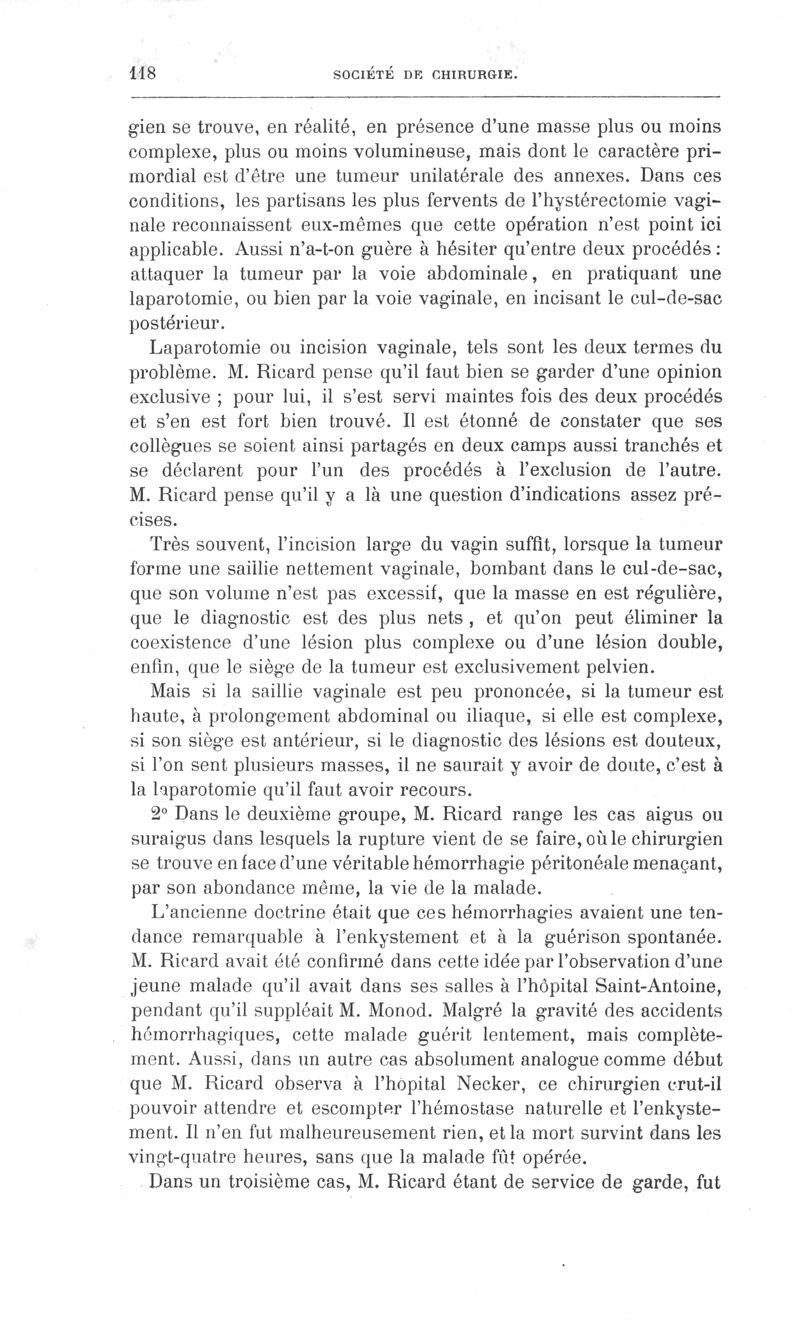 118 SOCIÉTÉ DE CHIRURGIE.

gien se trouve, en réalité, en présence d'une masse plus ou moins complexe, plus ou moins volumineuse, mais dont le caractère primordial est d'être une tumeur unilatérale des annexes. Dans ces conditions, les partisans les plus fervents de l'hystérectomie vaginale reconnaissent eux-mêmes que cette opération n'est point ici applicable. Aussi n'a-t-on guère à hésiter qu'entre deux procédés : attaquer la tumeur par la voie abdominale, en pratiquant une laparotomie, ou bien par la voie vaginale, en incisant le cul-de-sac postérieur.

Laparotomie ou incision vaginale, tels sont les deux termes du problème. M. Ricard pense qu'il faut bien se garder d'une opinion exclusive ; pour lui, il s'est servi maintes fois des deux procédés et s'en est fort bien trouvé. Il est étonné de constater que ses collègues se soient ainsi partagés en deux camps aussi tranchés et se déclarent pour l'un des procédés à l'exclusion de l'autre. M. Ricard pense qu'il y a là une question d'indications assez précises.

Très souvent, l'incision large du vagin suffit, lorsque la tumeur forme une saillie nettement vaginale, bombant dans le cul-de-sac, que son volume n'est pas excessif, que la masse en est régulière, que le diagnostic est des plus nets , et qu'on peut éliminer la coexistence d'une lésion plus complexe ou d'une lésion double, enfin, que le siège de la tumeur est exclusivement pelvien.

Mais si la saillie vaginale est peu prononcée, si la tumeur est haute, à prolongement abdominal ou iliaque, si elle est complexe, si son siège est antérieur, si le diagnostic des lésions est douteux, si l'on sent plusieurs masses, il ne saurait y avoir de doute, c'est à la laparotomie qu'il faut avoir recours.

2° Dans le deuxième groupe, M. Ricard range les cas aigus ou suraigus dans lesquels la rupture vient de se faire, où le chirurgien se trouve en face d'une véritable hémorrhagie péritonéale menaçant, par son abondance même, la vie de la malade.

L'ancienne doctrine était que ces hémorrhagies avaient une tendance remarquable à l'enkystement et à la guérison spontanée. M. Ricard avait été confirmé dans cette idée par l'observation d'une jeune malade qu'il avait dans ses salles à l'hôpital Saint-Antoine, pendant qu'il suppléait M. Monod. Malgré la gravité des accidents hémorrhagiques, cette malade guérit lentement, mais complètement. Aussi, dans un autre cas absolument analogue comme début que M. Ricard observa à l'hopital Necker, ce chirurgien crut-il pouvoir attendre et escompter l'hémostase naturelle et l'enkystement. Il n'en fut malheureusement rien, et la mort survint dans les vingt-quatre heures, sans que la malade fût opérée.

Dans un troisième cas, M. Ricard étant de service de garde, fut